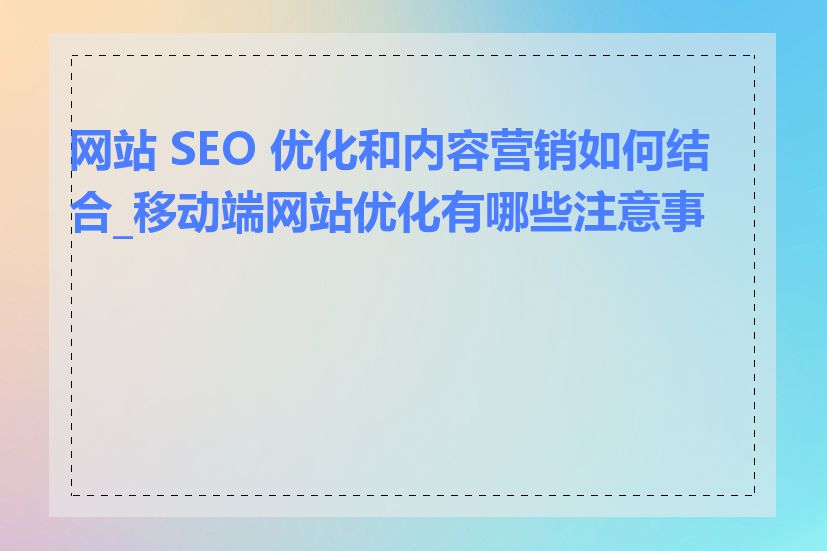 网站 SEO 优化和内容营销如何结合_移动端网站优化有哪些注意事